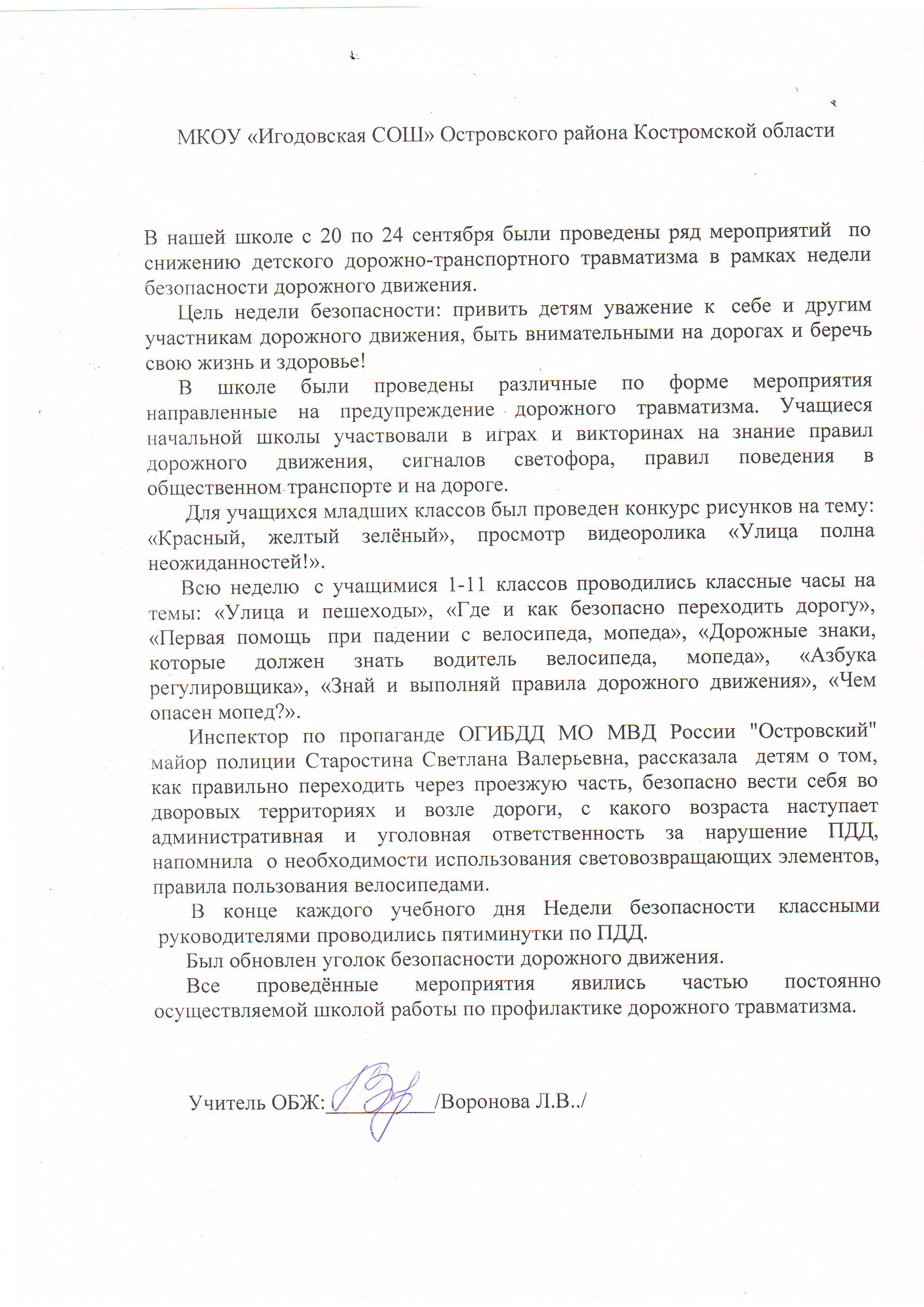 МКОУ «Игодовская СОШ» Островского района Костромской области

В нашей школе с 20 по 24 сентября были проведены ряд мероприятий по снижению детского дорожно-транспортного травматизма в рамках недели безопасности дорожного движения.

Цель недели безопасности: привить детям уважение к себе и другим участникам дорожного движения, быть внимательными на дорогах и беречь свою жизнь и здоровье!

В школе были проведены различные по форме мероприятия направленные на предупреждение дорожного травматизма. Учащиеся начальной школы участвовали в играх и викторинах на знание правил дорожного движения, сигналов светофора, правил поведения в общественном транспорте и на дороге.

Для учащихся младших классов был проведен конкурс рисунков на тему: «Красный, желтый зелёный», просмотр видеоролика «Улица полна неожиданностей!».

Всю неделю с учащимися 1-11 классов проводились классные часы на темы: «Улица и пешеходы», «Где и как безопасно переходить дорогу», «Первая помощь при падении с велосипеда, мопеда», «Дорожные знаки, которые должен знать водитель велосипеда, мопеда», «Азбука регулировщика», «Знай и выполняй правила дорожного движения», «Чем опасен мопед?».

Инспектор по пропаганде ОГИБДД МО МВД России "Островский" майор полиции Старостина Светлана Валерьевна, рассказала детям о том, как правильно переходить через проезжую часть, безопасно вести себя во дворовых территориях и возле дороги, с какого возраста наступает административная и уголовная ответственность за нарушение ПДД, напомнила о необходимости использования световозвращающих элементов, правила пользования велосипедами.

В конце каждого учебного дня Недели безопасности классными руководителями проводились пятиминутки по ПДД.

Был обновлен уголок безопасности дорожного движения.

Все проведённые мероприятия явились частью постоянно осуществляемой школой работы по профилактике дорожного травматизма.

Учитель ОБЖ:__________/Воронова Л.В../